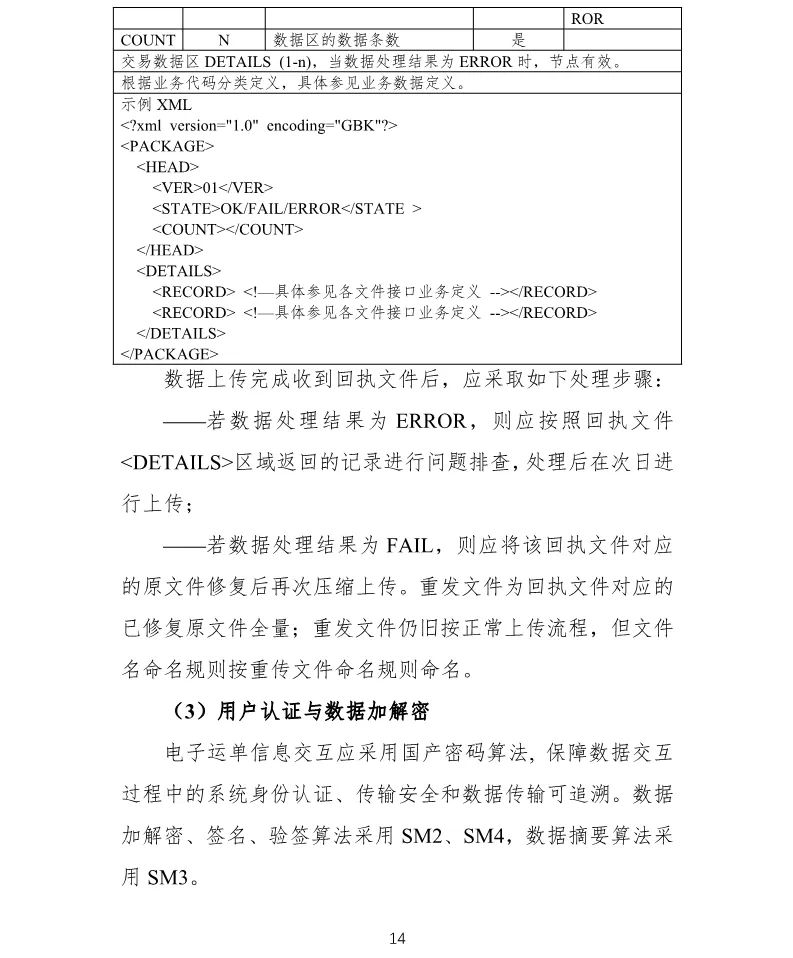 |  |  |  |  | ROR |
|---|---|---|---|---|
| COUNT | N | 数据区的数据条数 | 是 |  |

交易数据区 DETAILS (1-n)，当数据处理结果为 ERROR 时，节点有效。

根据业务代码分类定义，具体参见业务数据定义。

示例 XML
<?xml version="1.0" encoding="GBK"?>
<PACKAGE>
<HEAD>
<VER>01</VER>
<STATE>OK/FAIL/ERROR</STATE >
<COUNT></COUNT>
</HEAD>
<DETAILS>
<RECORD> <!—具体参见各文件接口业务定义 --></RECORD>
<RECORD> <!—具体参见各文件接口业务定义 --></RECORD>
</DETAILS>
</PACKAGE>

数据上传完成收到回执文件后，应采取如下处理步骤：

——若数据处理结果为 ERROR，则应按照回执文件<DETAILS>区域返回的记录进行问题排查，处理后在次日进行上传；

——若数据处理结果为 FAIL，则应将该回执文件对应的原文件修复后再次压缩上传。重发文件为回执文件对应的已修复原文件全量；重发文件仍旧按正常上传流程，但文件名命名规则按重传文件命名规则命名。

（3）用户认证与数据加解密

电子运单信息交互应采用国产密码算法，保障数据交互过程中的系统身份认证、传输安全和数据传输可追溯。数据加解密、签名、验签算法采用 SM2、SM4，数据摘要算法采用 SM3。

14